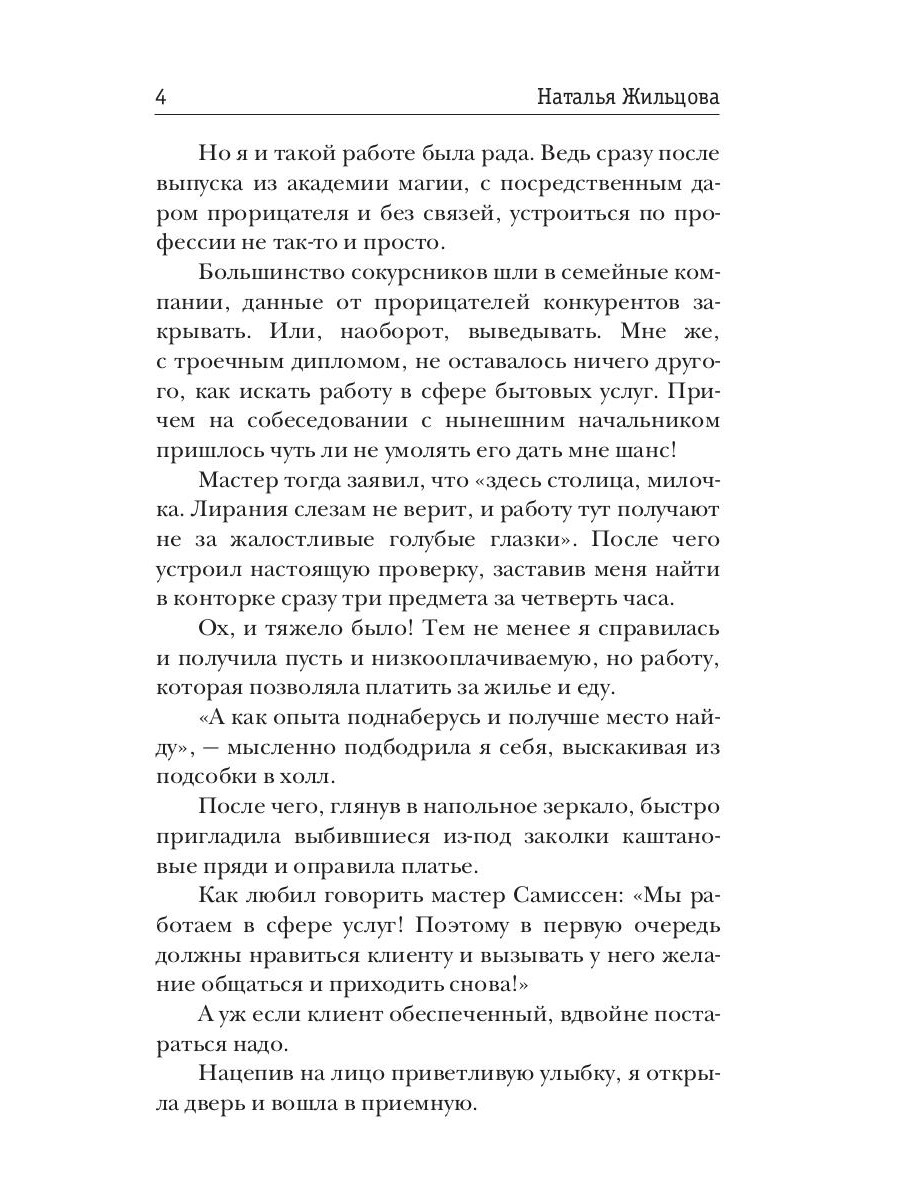 4 Наталья Жильцова

Но я и такой работе была рада. Ведь сразу после выпуска из академии магии, с посредственным даром прорицателя и без связей, устроиться по профессии не так-то и просто.

Большинство сокурсников шли в семейные компании, данные от прорицателей конкурентов закрывать. Или, наоборот, выведывать. Мне же, с троечным дипломом, не оставалось ничего другого, как искать работу в сфере бытовых услуг. Причем на собеседовании с нынешним начальником пришлось чуть ли не умолять его дать мне шанс!

Мастер тогда заявил, что «здесь столица, милочка. Лирания слезам не верит, и работу тут получают не за жалостливые голубые глазки». После чего устроил настоящую проверку, заставив меня найти в конторке сразу три предмета за четверть часа.

Ох, и тяжело было! Тем не менее я справилась и получила пусть и низкооплачиваемую, но работу, которая позволяла платить за жилье и еду.

«А как опыта поднаберусь и получше место найду», — мысленно подбодрила я себя, выскакивая из подсобки в холл.

После чего, глянув в напольное зеркало, быстро пригладила выбившиеся из-под заколки каштановые пряди и оправила платье.

Как любил говорить мастер Самиссен: «Мы работаем в сфере услуг! Поэтому в первую очередь должны нравиться клиенту и вызывать у него желание общаться и приходить снова!»

А уж если клиент обеспеченный, вдвойне постараться надо.

Нацепив на лицо приветливую улыбку, я открыла дверь и вошла в приемную.